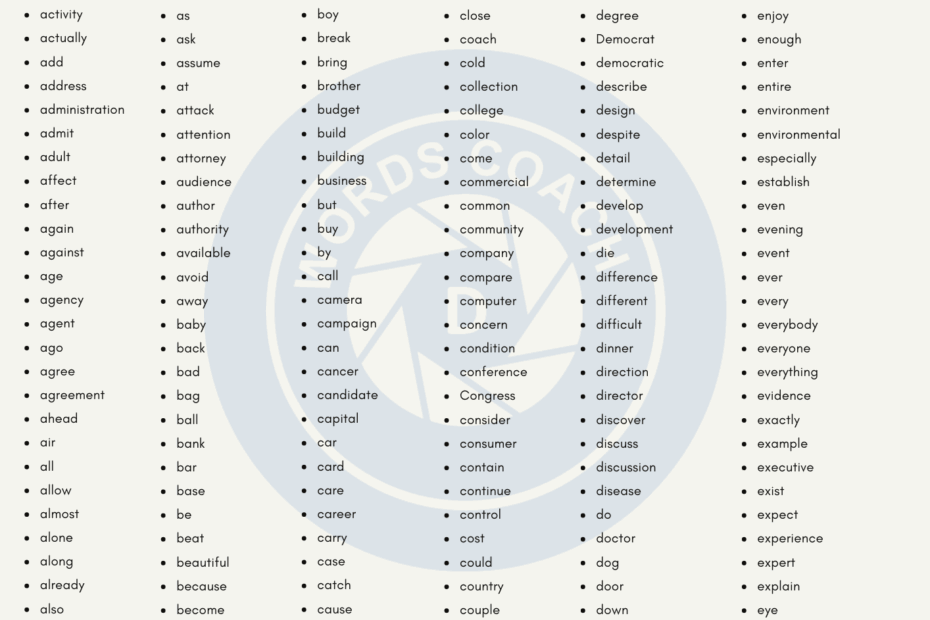 - activity
- actually
- add
- address
- administration
- admit
- adult
- affect
- after
- again
- against
- age
- agency
- agent
- ago
- agree
- agreement
- ahead
- air
- all
- allow
- almost
- alone
- along
- already
- also

- as
- ask
- assume
- at
- attack
- attention
- attorney
- audience
- author
- authority
- available
- avoid
- away
- baby
- back
- bad
- bag
- ball
- bank
- bar
- base
- be
- beat
- beautiful
- because
- become

- boy
- break
- bring
- brother
- budget
- build
- building
- business
- but
- buy
- by
- call
- camera
- campaign
- can
- cancer
- candidate
- capital
- car
- card
- care
- career
- carry
- case
- catch
- cause

- close
- coach
- cold
- collection
- college
- color
- come
- commercial
- common
- community
- company
- compare
- computer
- concern
- condition
- conference
- Congress
- consider
- consumer
- contain
- continue
- control
- cost
- could
- country
- couple

- degree
- Democrat
- democratic
- describe
- design
- despite
- detail
- determine
- develop
- development
- die
- difference
- different
- difficult
- dinner
- direction
- director
- discover
- discuss
- discussion
- disease
- do
- doctor
- dog
- door
- down

- enjoy
- enough
- enter
- entire
- environment
- environmental
- especially
- establish
- even
- evening
- event
- ever
- every
- everybody
- everyone
- everything
- evidence
- exactly
- example
- executive
- exist
- expect
- experience
- expert
- explain
- eye

WORDS COACH